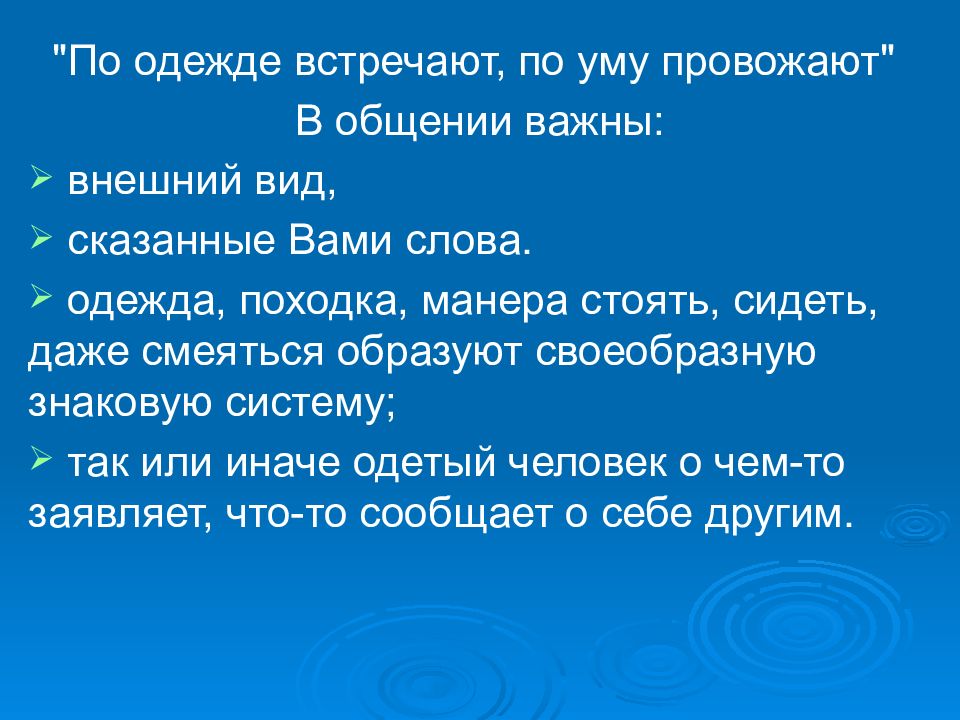 "По одежде встречают, по уму провожают"

В общении важны:

➢ внешний вид,

➢ сказанные Вами слова.

➢ одежда, походка, манера стоять, сидеть, даже смеяться образуют своеобразную знаковую систему;

➢ так или иначе одетый человек о чем-то заявляет, что-то сообщает о себе другим.